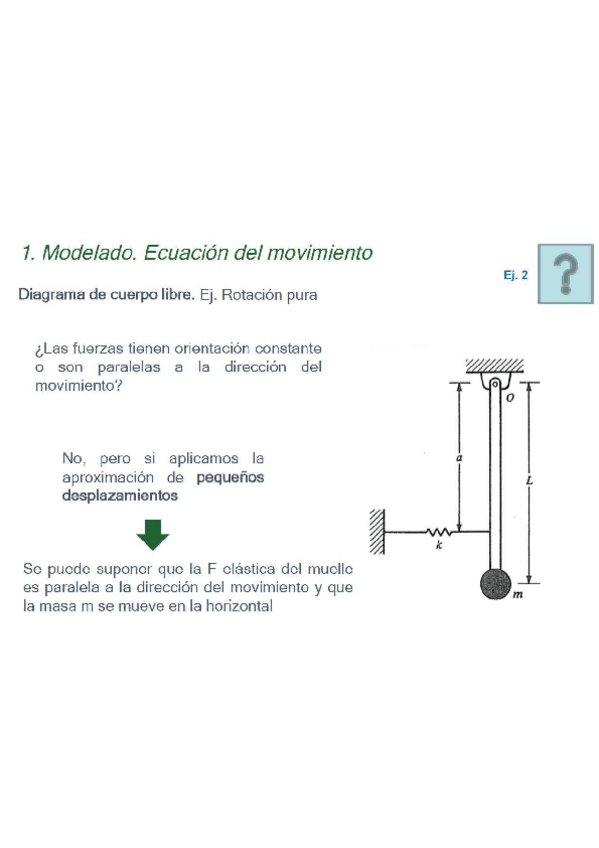 1. Modelado. Ecuación del movimiento

Ej. 2

?

Diagrama de cuerpo libre. Ej. Rotación pura

¿Las fuerzas tienen orientación constante o son paralelas a la dirección del movimiento?

No, pero si aplicamos la aproximación de pequeños desplazamientos

Se puede suponer que la F elástica del muelle es paralela a la dirección del movimiento y que la masa m se mueve en la horizontal

O

a

L

k

m